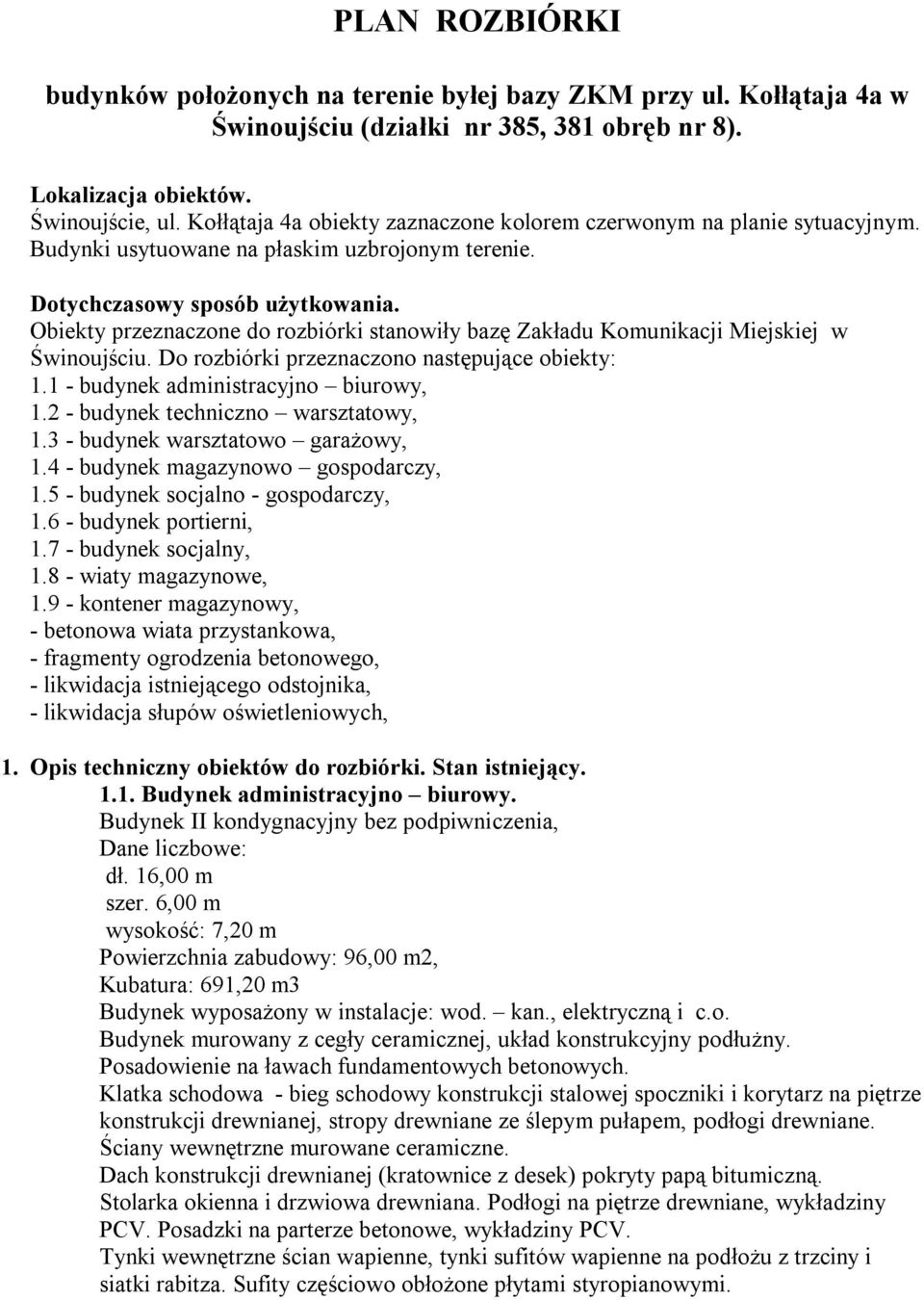 PLAN ROZBIÓRKI

budynków położonych na terenie byłej bazy ZKM przy ul. Kołłątaja 4a w Świnoujściu (działki nr 385, 381 obręb nr 8).

Lokalizacja obiektów.
Świnoujście, ul. Kołłątaja 4a obiekty zaznaczone kolorem czerwonym na planie sytuacyjnym. Budynki usytuowane na płaskim uzbrojonym terenie.

Dotychczasowy sposób użytkowania.
Obiekty przeznaczone do rozbiórki stanowiły bazę Zakładu Komunikacji Miejskiej w Świnoujściu. Do rozbiórki przeznaczono następujące obiekty:
1.1 - budynek administracyjno – biurowy,
1.2 - budynek techniczno – warsztatowy,
1.3 - budynek warsztatowo – garażowy,
1.4 - budynek magazynowo – gospodarczy,
1.5 - budynek socjalno - gospodarczy,
1.6 - budynek portierni,
1.7 - budynek socjalny,
1.8 - wiaty magazynowe,
1.9 - kontener magazynowy,
- betonowa wiata przystankowa,
- fragmenty ogrodzenia betonowego,
- likwidacja istniejącego odstojnika,
- likwidacja słupów oświetleniowych,

1. Opis techniczny obiektów do rozbiórki. Stan istniejący.
1.1. Budynek administracyjno – biurowy.
Budynek II kondygnacyjny bez podpiwniczenia,
Dane liczbowe:
dł. 16,00 m
szer. 6,00 m
wysokość: 7,20 m
Powierzchnia zabudowy: 96,00 m2,
Kubatura: 691,20 m3
Budynek wyposażony w instalacje: wod. – kan., elektryczną i c.o.
Budynek murowany z cegły ceramicznej, układ konstrukcyjny podłużny.
Posadowienie na ławach fundamentowych betonowych.
Klatka schodowa - bieg schodowy konstrukcji stalowej spoczniki i korytarz na piętrze konstrukcji drewnianej, stropy drewniane ze ślepym pułapem, podłogi drewniane.
Ściany wewnętrzne murowane ceramiczne.
Dach konstrukcji drewnianej (kratownice z desek) pokryty papą bitumiczną.
Stolarka okienna i drzwiowa drewniana. Podłogi na piętrze drewniane, wykładziny PCV. Posadzki na parterze betonowe, wykładziny PCV.
Tynki wewnętrzne ścian wapienne, tynki sufitów wapienne na podłożu z trzciny i siatki rabitza. Sufity częściowo obłożone płytami styropianowymi.